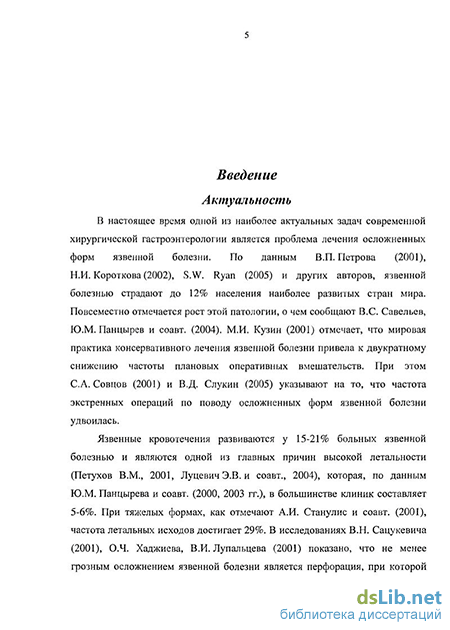 5

Введение

Актуальность

В настоящее время одной из наиболее актуальных задач современной хирургической гастроэнтерологии является проблема лечения осложненных форм язвенной болезни. По данным В.П. Петрова (2001), Н.И. Короткова (2002), S.W. Ryan (2005) и других авторов, язвенной болезнью страдают до 12% населения наиболее развитых стран мира. Повсеместно отмечается рост этой патологии, о чем сообщают В.С. Савельев, Ю.М. Панцырев и соавт. (2004). М.И. Кузин (2001) отмечает, что мировая практика консервативного лечения язвенной болезни привела к двукратному снижению частоты плановых оперативных вмешательств. При этом С.А. Совцов (2001) и В.Д. Слукин (2005) указывают на то, что частота экстренных операций по поводу осложненных форм язвенной болезни удвоилась.

Язвенные кровотечения развиваются у 15-21% больных язвенной болезнью и являются одной из главных причин высокой летальности (Петухов В.М., 2001, Луцевич Э.В. и соавт., 2004), которая, по данным Ю.М. Панцырева и соавт. (2000, 2003 гг.), в большинстве клиник составляет 5-6%. При тяжелых формах, как отмечают А.И. Станулис и соавт. (2001), частота летальных исходов достигает 29%. В исследованиях В.Н. Сацукевича (2001), О.Ч. Хаджиева, В.И. Лупальцева (2001) показано, что не менее грозным осложнением язвенной болезни является перфорация, при которой

dsLib.net
библиотека диссертаций